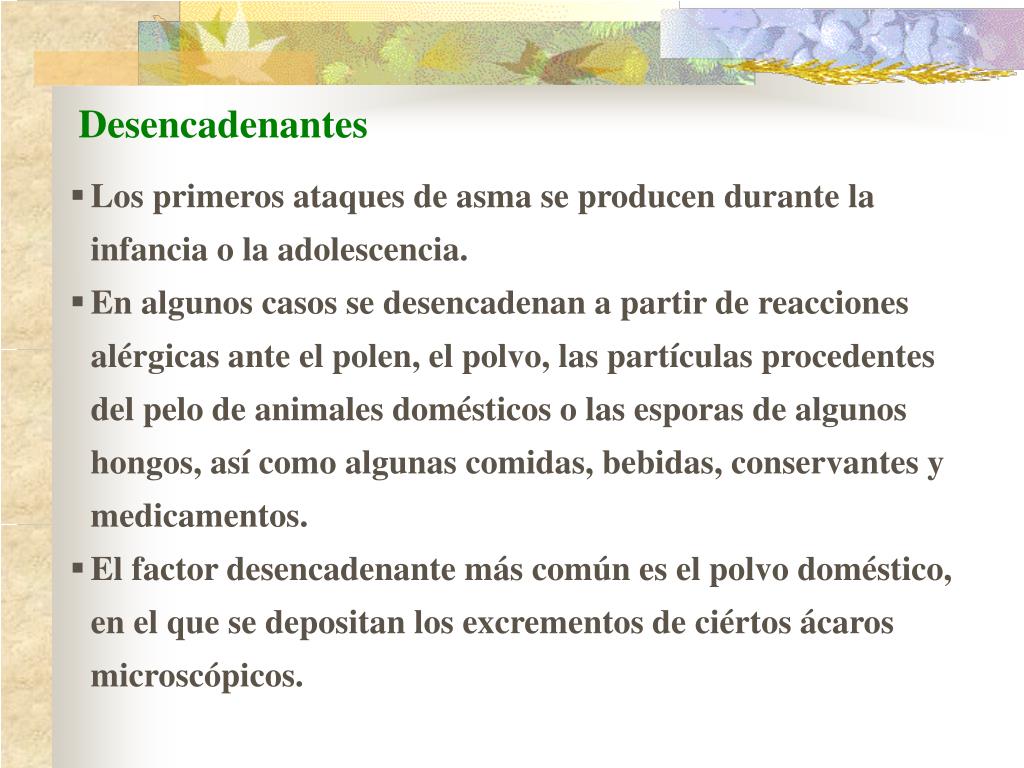 Desencadenantes

▪ Los primeros ataques de asma se producen durante la infancia o la adolescencia.

▪ En algunos casos se desencadenan a partir de reacciones alérgicas ante el polen, el polvo, las partículas procedentes del pelo de animales domésticos o las esporas de algunos hongos, así como algunas comidas, bebidas, conservantes y medicamentos.

▪ El factor desencadenante más común es el polvo doméstico, en el que se depositan los excrementos de ciértos ácaros microscópicos.